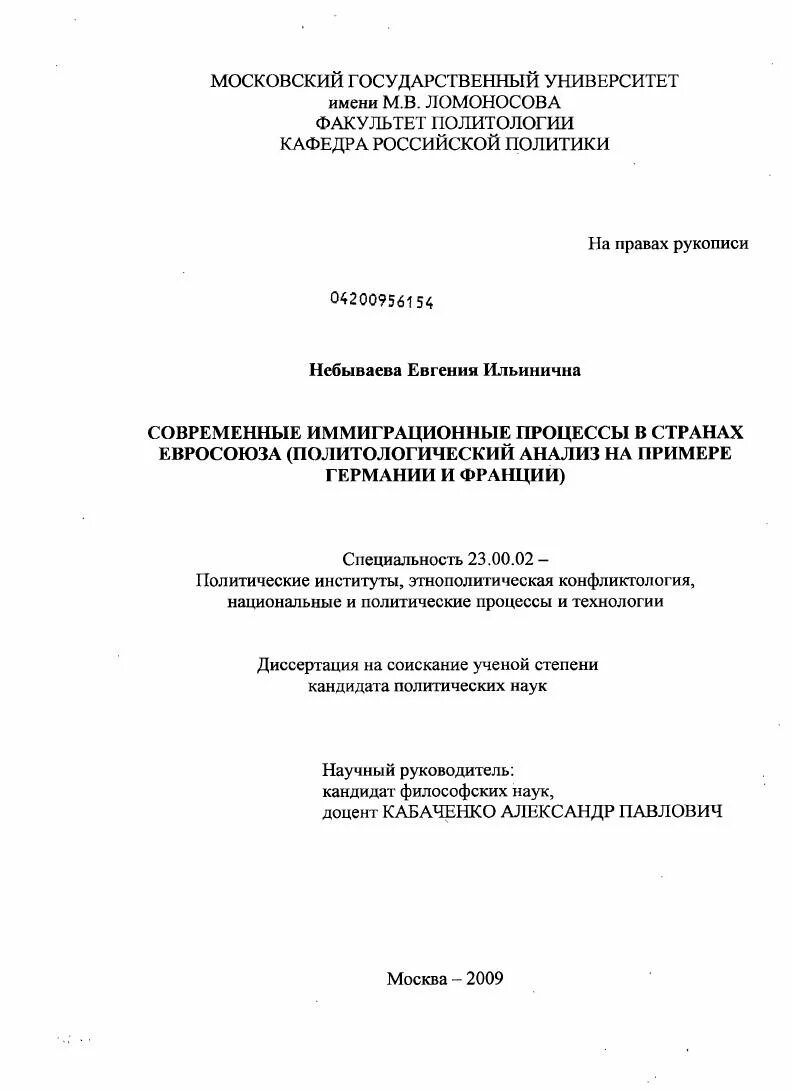 МОСКОВСКИЙ ГОСУДАРСТВЕННЫЙ УНИВЕРСИТЕТ
имени М.В. ЛОМОНОСОВА
ФАКУЛЬТЕТ ПОЛИТОЛОГИИ
КАФЕДРА РОССИЙСКОЙ ПОЛИТИКИ

На правах рукописи

04200956154

Небываева Евгения Ильинична

СОВРЕМЕННЫЕ ИММИГРАЦИОННЫЕ ПРОЦЕССЫ В СТРАНАХ ЕВРОСОЮЗА (ПОЛИТОЛОГИЧЕСКИЙ АНАЛИЗ НА ПРИМЕРЕ ГЕРМАНИИ И ФРАНЦИИ)

Специальность 23.00.02 –
Политические институты, этнополитическая конфликтология, национальные и политические процессы и технологии

Диссертация на соискание ученой степени
кандидата политических наук

Научный руководитель:
кандидат философских наук,
доцент КАБАЧЕНКО АЛЕКСАНДР ПАВЛОВИЧ

Москва – 2009